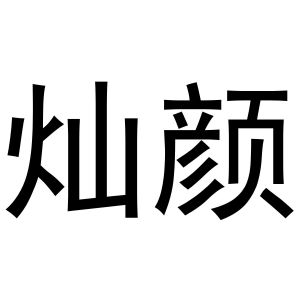 灿颜